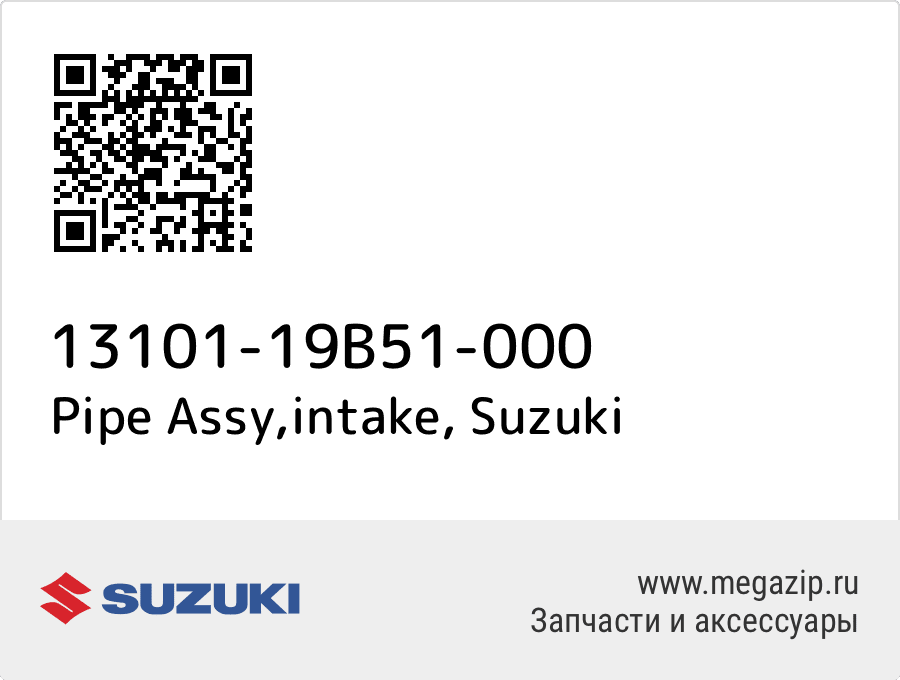 13101-19B51-000
Pipe Assy,intake, Suzuki

SUZUKI

www.megazip.ru
Запчасти и аксессуары